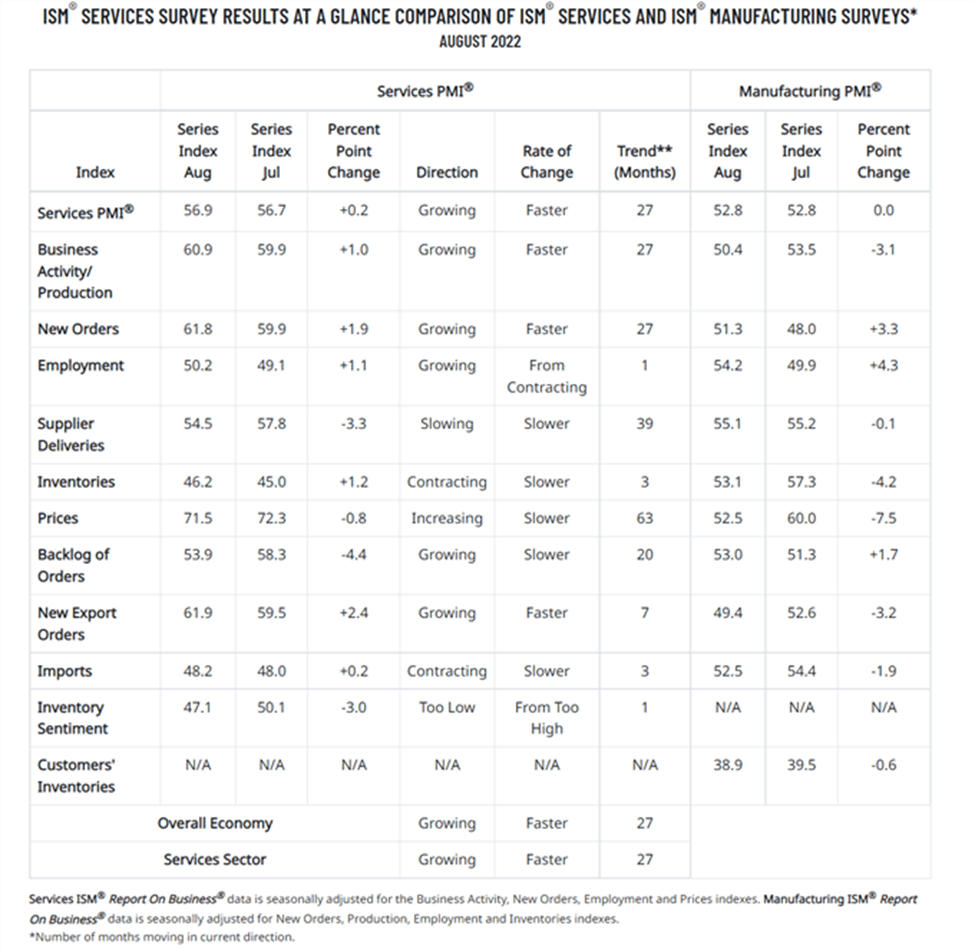 ISM® SERVICES SURVEY RESULTS AT A GLANCE COMPARISON OF ISM® SERVICES AND ISM® MANUFACTURING SURVEYS*
AUGUST 2022

| | Services PMI® | | | | | | Manufacturing PMI® | | |
|---|---|---|---|---|---|---|---|---|---|
| Index | Series Index Aug | Series Index Jul | Percent Point Change | Direction | Rate of Change | Trend** (Months) | Series Index Aug | Series Index Jul | Percent Point Change |
| Services PMI® | 56.9 | 56.7 | +0.2 | Growing | Faster | 27 | 52.8 | 52.8 | 0.0 |
| Business Activity/ Production | 60.9 | 59.9 | +1.0 | Growing | Faster | 27 | 50.4 | 53.5 | -3.1 |
| New Orders | 61.8 | 59.9 | +1.9 | Growing | Faster | 27 | 51.3 | 48.0 | +3.3 |
| Employment | 50.2 | 49.1 | +1.1 | Growing | From Contracting | 1 | 54.2 | 49.9 | +4.3 |
| Supplier Deliveries | 54.5 | 57.8 | -3.3 | Slowing | Slower | 39 | 55.1 | 55.2 | -0.1 |
| Inventories | 46.2 | 45.0 | +1.2 | Contracting | Slower | 3 | 53.1 | 57.3 | -4.2 |
| Prices | 71.5 | 72.3 | -0.8 | Increasing | Slower | 63 | 52.5 | 60.0 | -7.5 |
| Backlog of Orders | 53.9 | 58.3 | -4.4 | Growing | Slower | 20 | 53.0 | 51.3 | +1.7 |
| New Export Orders | 61.9 | 59.5 | +2.4 | Growing | Faster | 7 | 49.4 | 52.6 | -3.2 |
| Imports | 48.2 | 48.0 | +0.2 | Contracting | Slower | 3 | 52.5 | 54.4 | -1.9 |
| Inventory Sentiment | 47.1 | 50.1 | -3.0 | Too Low | From Too High | 1 | N/A | N/A | N/A |
| Customers' Inventories | N/A | N/A | N/A | N/A | N/A | N/A | 38.9 | 39.5 | -0.6 |
| Overall Economy | | | | Growing | Faster | 27 | | | |
| Services Sector | | | | Growing | Faster | 27 | | | |

Services ISM® Report On Business® data is seasonally adjusted for the Business Activity, New Orders, Employment and Prices indexes. Manufacturing ISM® Report On Business® data is seasonally adjusted for New Orders, Production, Employment and Inventories indexes.
*Number of months moving in current direction.